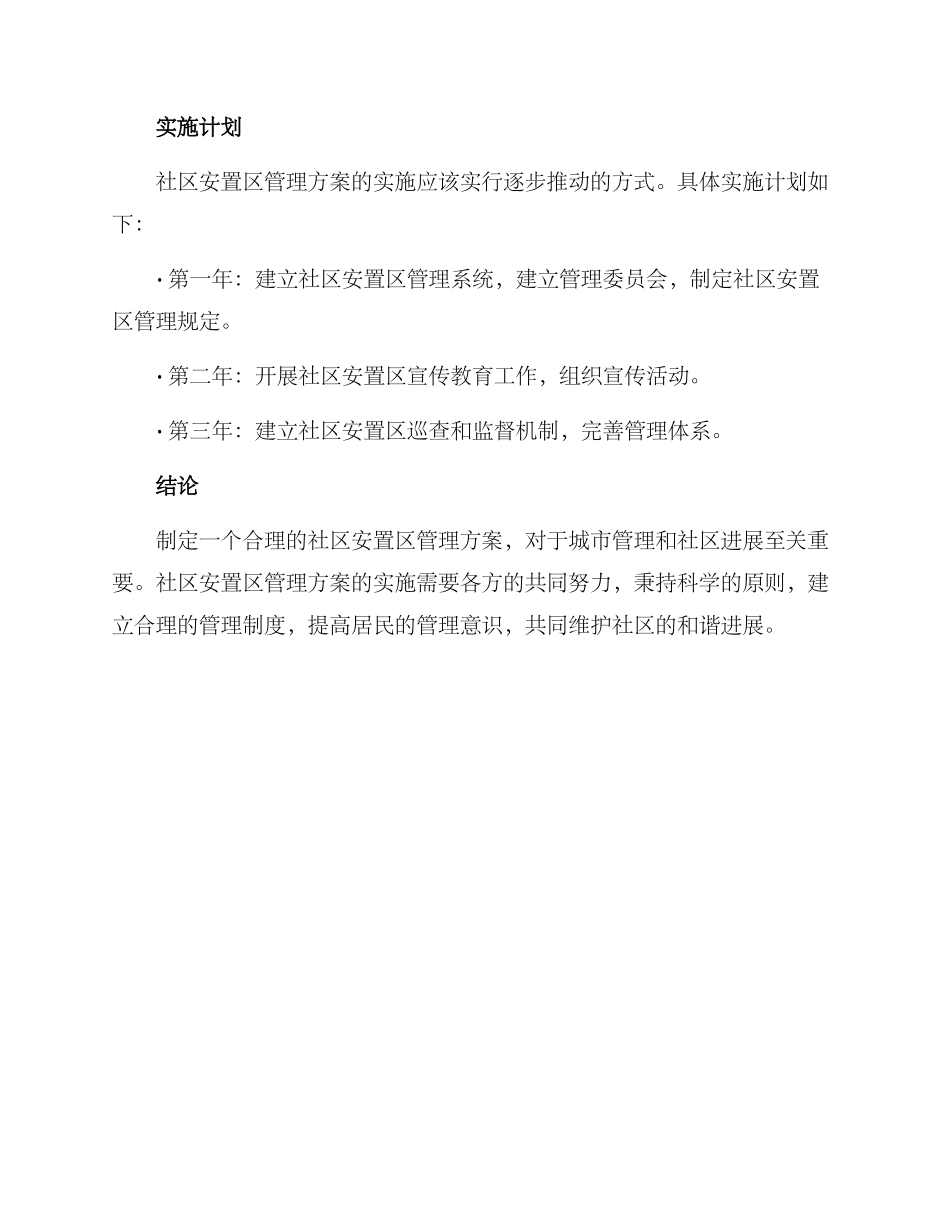 实施计划

社区安置区管理方案的实施应该实行逐步推动的方式。具体实施计划如下：

· 第一年：建立社区安置区管理系统，建立管理委员会，制定社区安置区管理规定。

· 第二年：开展社区安置区宣传教育工作，组织宣传活动。

· 第三年：建立社区安置区巡查和监督机制，完善管理体系。

结论

制定一个合理的社区安置区管理方案，对于城市管理和社区进展至关重要。社区安置区管理方案的实施需要各方的共同努力，秉持科学的原则，建立合理的管理制度，提高居民的管理意识，共同维护社区的和谐进展。